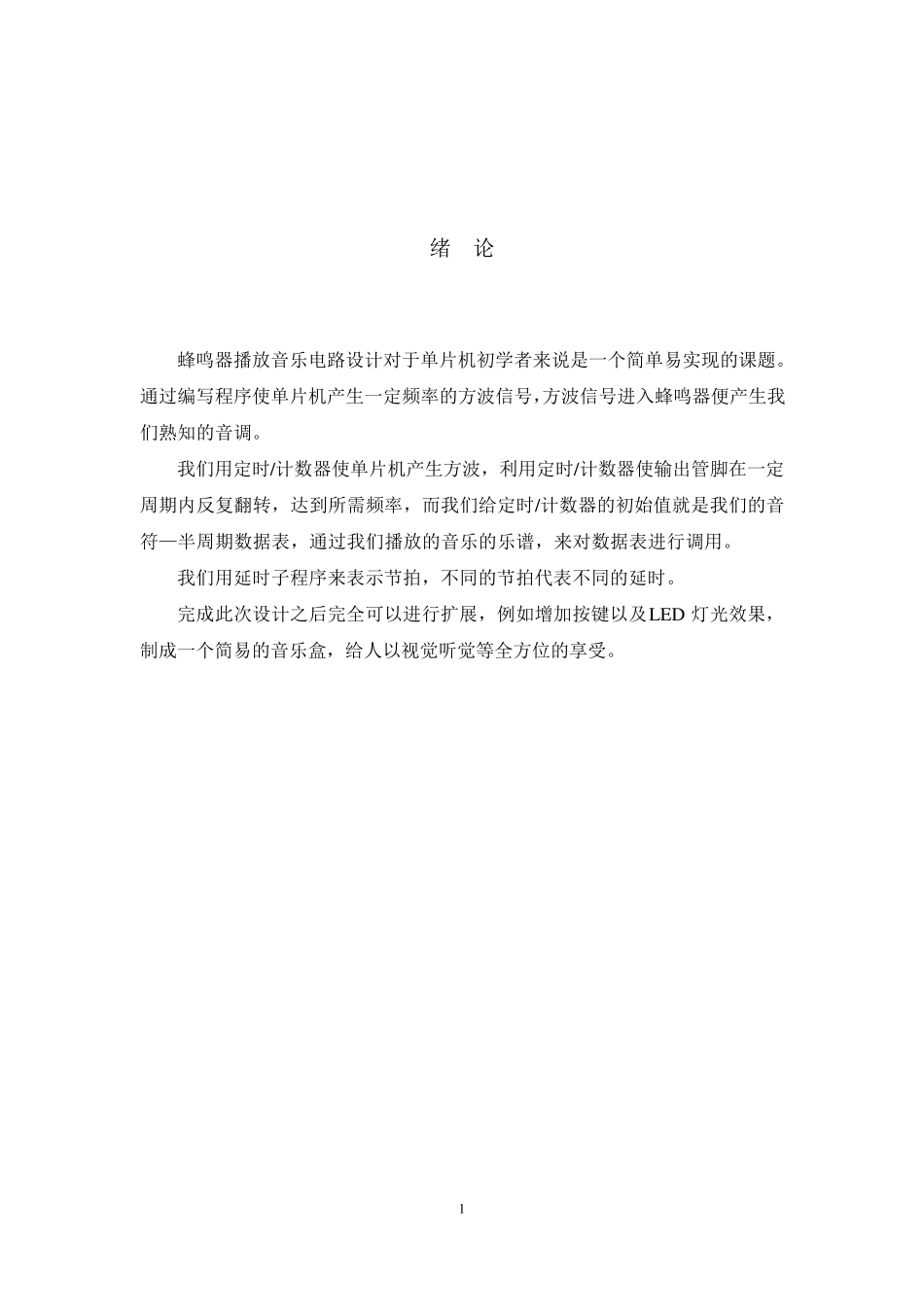 绪 论

蜂鸣器播放音乐电路设计对于单片机初学者来说是一个简单易实现的课题。通过编写程序使单片机产生一定频率的方波信号，方波信号进入蜂鸣器便产生我们熟知的音调。

我们用定时/计数器使单片机产生方波，利用定时/计数器使输出管脚在一定周期内反复翻转，达到所需频率，而我们给定时/计数器的初始值就是我们的音符一半周期数据表，通过我们播放的音乐的乐谱，来对数据表进行调用。

我们用延时子程序来表示节拍，不同的节拍代表不同的延时。

完成此次设计之后完全可以进行扩展，例如增加按键以及LED 灯光效果，制成一个简易的音乐盒，给人以视觉听觉等全方位的享受。

1